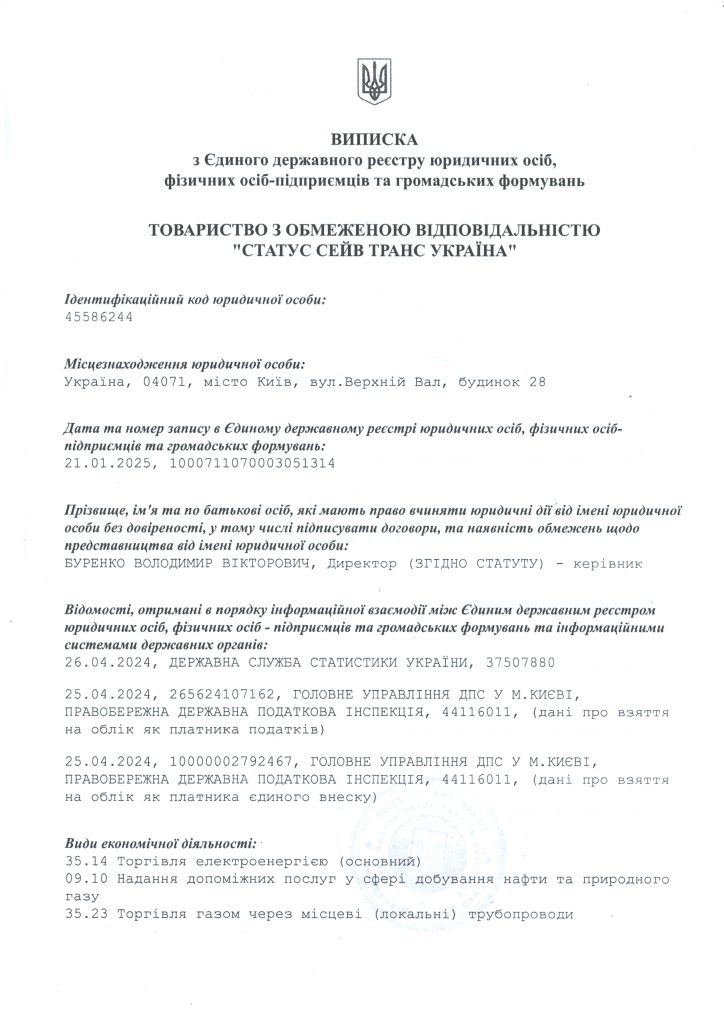 ВИПИСКА
з Єдиного державного реєстру юридичних осіб, фізичних осіб-підприємців та громадських формувань

ТОВАРИСТВО З ОБМЕЖЕНОЮ ВІДПОВІДАЛЬНІСТЮ "СТАТУС СЕЙВ ТРАНС УКРАЇНА"

Ідентифікаційний код юридичної особи:
45586244

Місцезнаходження юридичної особи:
Україна, 04071, місто Київ, вул.Верхній Вал, будинок 28

Дата та номер запису в Єдиному державному реєстрі юридичних осіб, фізичних осіб-підприємців та громадських формувань:
21.01.2025, 1000711070003051314

Прізвище, ім'я та по батькові осіб, які мають право вчиняти юридичні дії від імені юридичної особи без довіреності, у тому числі підписувати договори, та наявність обмежень щодо представництва від імені юридичної особи:
БУРЕНКО ВОЛОДИМИР ВІКТОРОВИЧ, Директор (ЗГІДНО СТАТУТУ) - керівник

Відомості, отримані в порядку інформаційної взаємодії між Єдиним державним реєстром юридичних осіб, фізичних осіб - підприємців та громадських формувань та інформаційними системами державних органів:
26.04.2024, ДЕРЖАВНА СЛУЖБА СТАТИСТИКИ УКРАЇНИ, 37507880

25.04.2024, 265624107162, ГОЛОВНЕ УПРАВЛІННЯ ДПС У М.КИЄВІ, ПРАВОБЕРЕЖНА ДЕРЖАВНА ПОДАТКОВА ІНСПЕКЦІЯ, 44116011, (дані про взяття на облік як платника податків)

25.04.2024, 10000002792467, ГОЛОВНЕ УПРАВЛІННЯ ДПС У М.КИЄВІ, ПРАВОБЕРЕЖНА ДЕРЖАВНА ПОДАТКОВА ІНСПЕКЦІЯ, 44116011, (дані про взяття на облік як платника єдиного внеску)

Види економічної діяльності:
35.14 Торгівля електроенергією (основний)
09.10 Надання допоміжних послуг у сфері добування нафти та природного газу
35.23 Торгівля газом через місцеві (локальні) трубопроводи